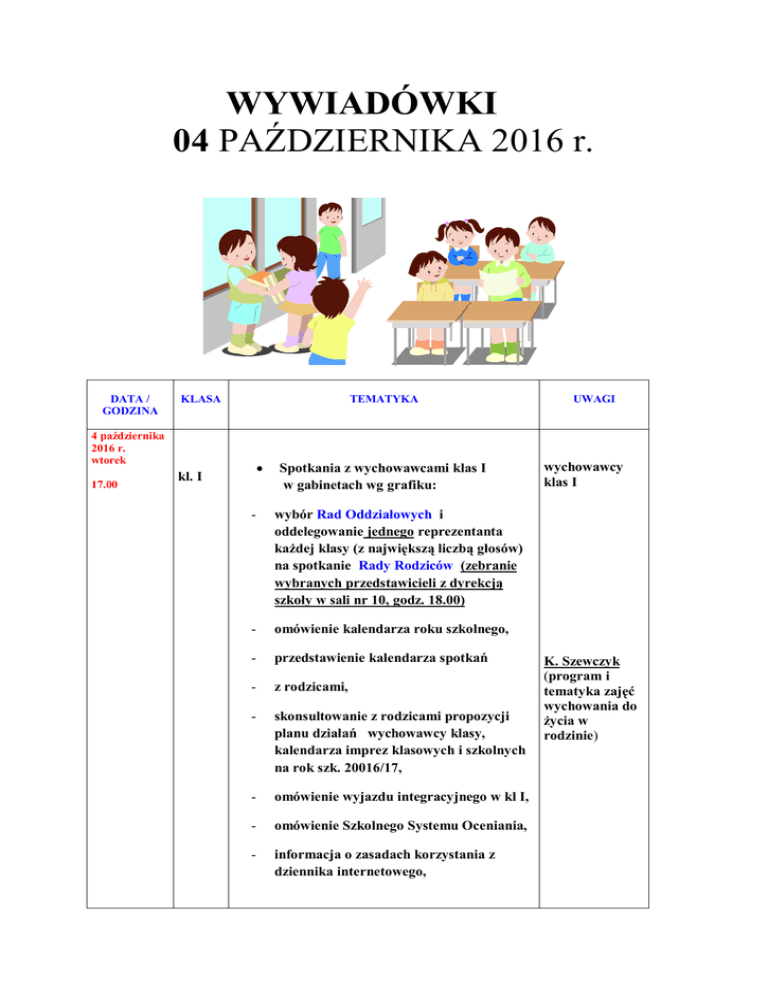 WYWIADÓWKI
04 PAŹDZIERNIKA 2016 r.

| DATA / GODZINA | KLASA | TEMATYKA | UWAGI |
|---|---|---|---|
| 4 października 2016 r. wtorek 17.00 | kl. I | • Spotkania z wychowawcami klas I w gabinetach wg grafiku: - wybór Rad Oddziałowych i oddelegowanie jednego reprezentanta każdej klasy (z największą liczbą głosów) na spotkanie Rady Rodziców (zebranie wybranych przedstawicieli z dyrekcją szkoły w sali nr 10, godz. 18.00) - omówienie kalendarza roku szkolnego, - przedstawienie kalendarza spotkań - z rodzicami, - skonsultowanie z rodzicami propozycji planu działań wychowawcy klasy, kalendarza imprez klasowych i szkolnych na rok szk. 20016/17, - omówienie wyjazdu integracyjnego w kl I, - omówienie Szkolnego Systemu Oceniania, - informacja o zasadach korzystania z dziennika internetowego, | wychowawcy klas I K. Szewczyk (program i tematyka zajęć wychowania do życia w rodzinie) |